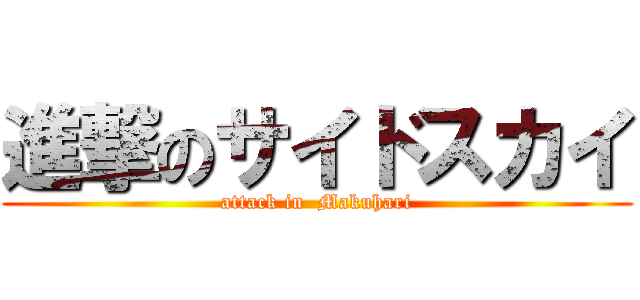 進撃のサイドスカイ
attack in Makuhari